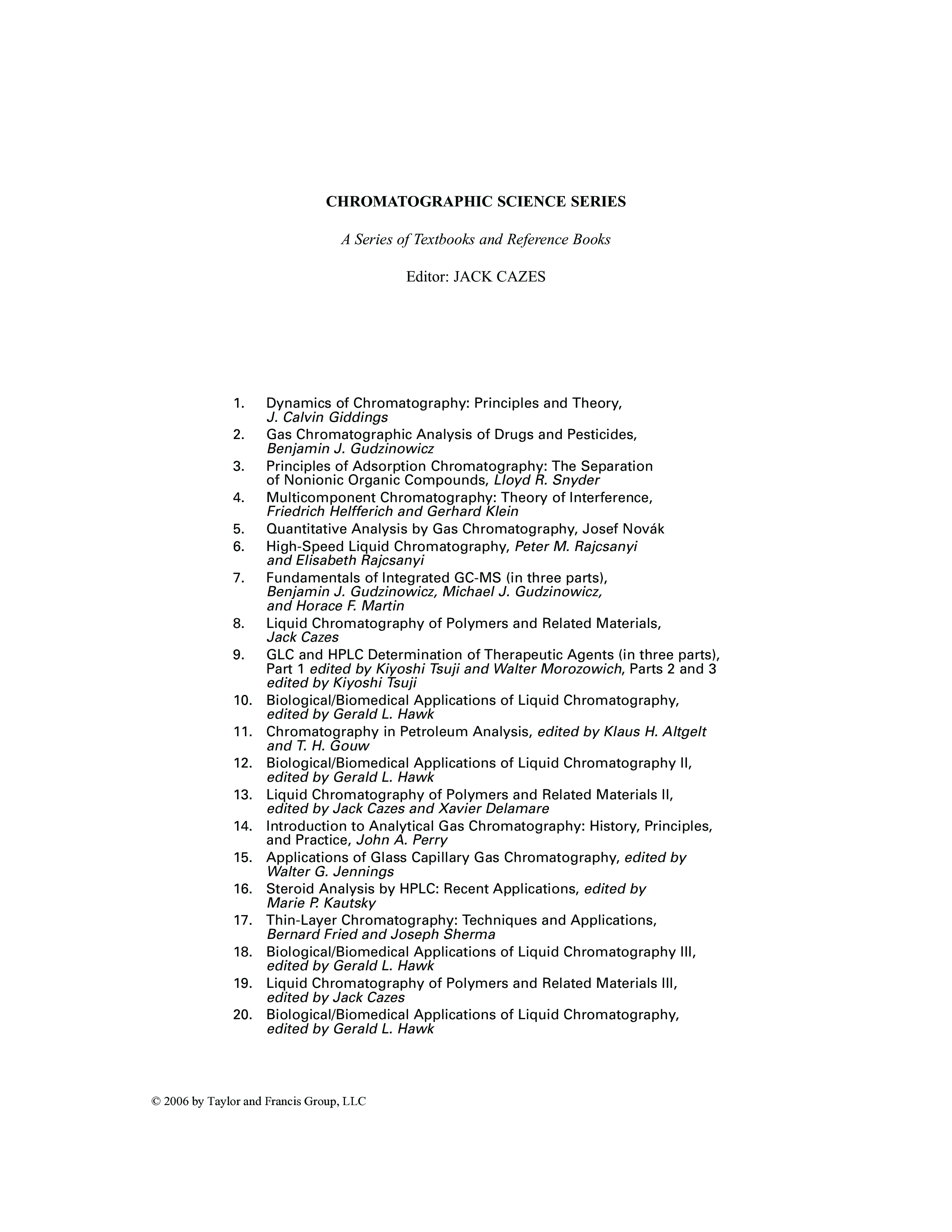 CHROMATOGRAPHIC SCIENCE SERIES

A Series of Textbooks and Reference Books

Editor: JACK CAZES

1. Dynamics of Chromatography: Principles and Theory, J. Calvin Giddings
2. Gas Chromatographic Analysis of Drugs and Pesticides, Benjamin J. Gudzinowicz
3. Principles of Adsorption Chromatography: The Separation of Nonionic Organic Compounds, Lloyd R. Snyder
4. Multicomponent Chromatography: Theory of Interference, Friedrich Helfferich and Gerhard Klein
5. Quantitative Analysis by Gas Chromatography, Josef Novák
6. High-Speed Liquid Chromatography, Peter M. Rajcsanyi and Elisabeth Rajcsanyi
7. Fundamentals of Integrated GC-MS (in three parts), Benjamin J. Gudzinowicz, Michael J. Gudzinowicz, and Horace F. Martin
8. Liquid Chromatography of Polymers and Related Materials, Jack Cazes
9. GLC and HPLC Determination of Therapeutic Agents (in three parts), Part 1 edited by Kiyoshi Tsuji and Walter Morozowich, Parts 2 and 3 edited by Kiyoshi Tsuji
10. Biological/Biomedical Applications of Liquid Chromatography, edited by Gerald L. Hawk
11. Chromatography in Petroleum Analysis, edited by Klaus H. Altgelt and T. H. Gouw
12. Biological/Biomedical Applications of Liquid Chromatography II, edited by Gerald L. Hawk
13. Liquid Chromatography of Polymers and Related Materials II, edited by Jack Cazes and Xavier Delamare
14. Introduction to Analytical Gas Chromatography: History, Principles, and Practice, John A. Perry
15. Applications of Glass Capillary Gas Chromatography, edited by Walter G. Jennings
16. Steroid Analysis by HPLC: Recent Applications, edited by Marie P. Kautsky
17. Thin-Layer Chromatography: Techniques and Applications, Bernard Fried and Joseph Sherma
18. Biological/Biomedical Applications of Liquid Chromatography III, edited by Gerald L. Hawk
19. Liquid Chromatography of Polymers and Related Materials III, edited by Jack Cazes
20. Biological/Biomedical Applications of Liquid Chromatography, edited by Gerald L. Hawk

© 2006 by Taylor and Francis Group, LLC